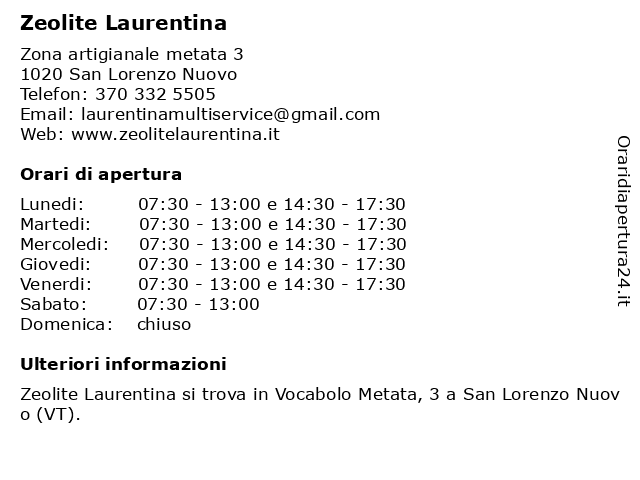 Zeolite Laurentina

Zona artigianale metata 3
1020 San Lorenzo Nuovo
Telefon: 370 332 5505
Email: laurentinamultiservice@gmail.com
Web: www.zeolitelaurentina.it

Orari di apertura

| | |
|---|---|
| Lunedi: | 07:30 - 13:00 e 14:30 - 17:30 |
| Martedi: | 07:30 - 13:00 e 14:30 - 17:30 |
| Mercoledi: | 07:30 - 13:00 e 14:30 - 17:30 |
| Giovedi: | 07:30 - 13:00 e 14:30 - 17:30 |
| Venerdi: | 07:30 - 13:00 e 14:30 - 17:30 |
| Sabato: | 07:30 - 13:00 |
| Domenica: | chiuso |

Ulteriori informazioni

Zeolite Laurentina si trova in Vocabolo Metata, 3 a San Lorenzo Nuovo (VT).

Oraridiapertura24.it